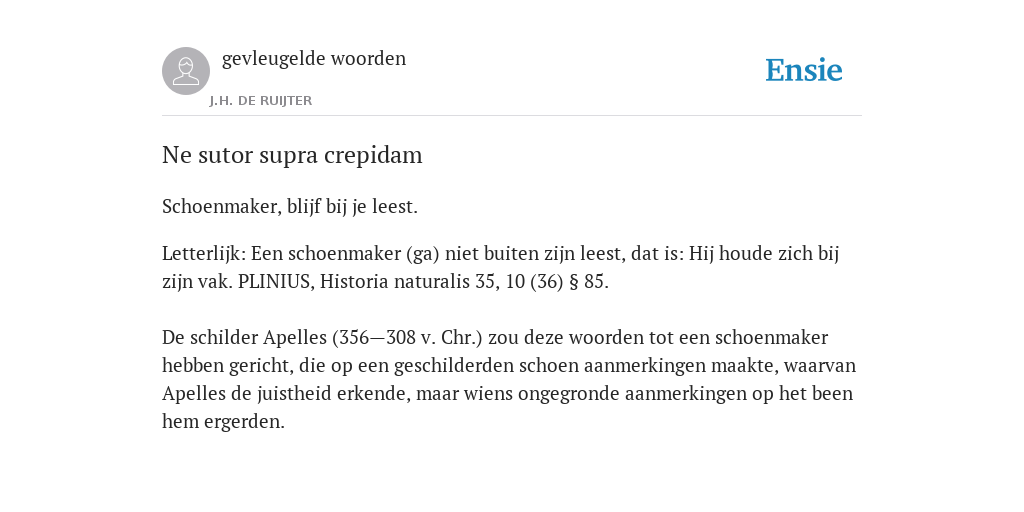 gevleugelde woorden
J.H. DE RUIJTER

Ensie

Ne sutor supra crepidam

Schoenmaker, blijf bij je leest.

Letterlijk: Een schoenmaker (ga) niet buiten zijn leest, dat is: Hij houde zich bij zijn vak. PLINIUS, Historia naturalis 35, 10 (36) § 85.

De schilder Apelles (356—308 v. Chr.) zou deze woorden tot een schoenmaker hebben gericht, die op een geschilderden schoen aanmerkingen maakte, waarvan Apelles de juistheid erkende, maar wiens ongegronde aanmerkingen op het been hem ergerden.